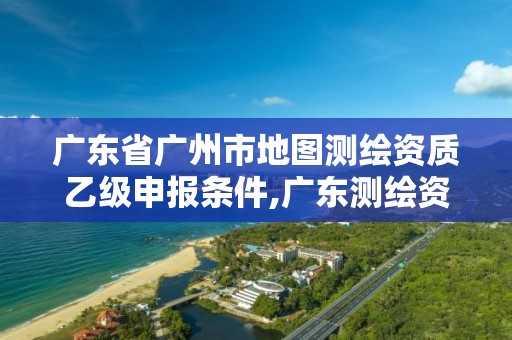 广东省广州市地图测绘资质乙级申报条件,广东测绘资